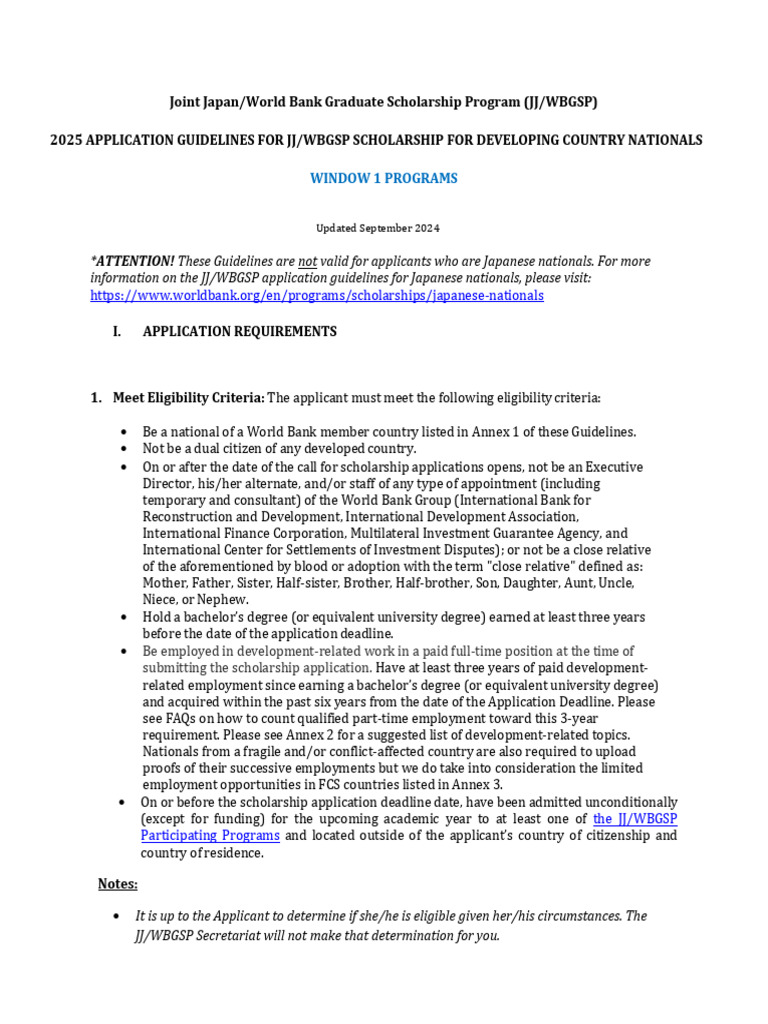 Joint Japan/World Bank Graduate Scholarship Program (JJ/WBGSP)

2025 APPLICATION GUIDELINES FOR JJ/WBGSP SCHOLARSHIP FOR DEVELOPING COUNTRY NATIONALS

WINDOW 1 PROGRAMS

Updated September 2024

*ATTENTION! These Guidelines are not valid for applicants who are Japanese nationals. For more information on the JJ/WBGSP application guidelines for Japanese nationals, please visit: https://www.worldbank.org/en/programs/scholarships/japanese-nationals

I. APPLICATION REQUIREMENTS

1. Meet Eligibility Criteria: The applicant must meet the following eligibility criteria:

• Be a national of a World Bank member country listed in Annex 1 of these Guidelines.
• Not be a dual citizen of any developed country.
• On or after the date of the call for scholarship applications opens, not be an Executive Director, his/her alternate, and/or staff of any type of appointment (including temporary and consultant) of the World Bank Group (International Bank for Reconstruction and Development, International Development Association, International Finance Corporation, Multilateral Investment Guarantee Agency, and International Center for Settlements of Investment Disputes); or not be a close relative of the aforementioned by blood or adoption with the term "close relative" defined as: Mother, Father, Sister, Half-sister, Brother, Half-brother, Son, Daughter, Aunt, Uncle, Niece, or Nephew.
• Hold a bachelor's degree (or equivalent university degree) earned at least three years before the date of the application deadline.
• Be employed in development-related work in a paid full-time position at the time of submitting the scholarship application. Have at least three years of paid development-related employment since earning a bachelor's degree (or equivalent university degree) and acquired within the past six years from the date of the Application Deadline. Please see FAQs on how to count qualified part-time employment toward this 3-year requirement. Please see Annex 2 for a suggested list of development-related topics. Nationals from a fragile and/or conflict-affected country are also required to upload proofs of their successive employments but we do take into consideration the limited employment opportunities in FCS countries listed in Annex 3.
• On or before the scholarship application deadline date, have been admitted unconditionally (except for funding) for the upcoming academic year to at least one of the JJ/WBGSP Participating Programs and located outside of the applicant's country of citizenship and country of residence.

Notes:

• It is up to the Applicant to determine if she/he is eligible given her/his circumstances. The JJ/WBGSP Secretariat will not make that determination for you.